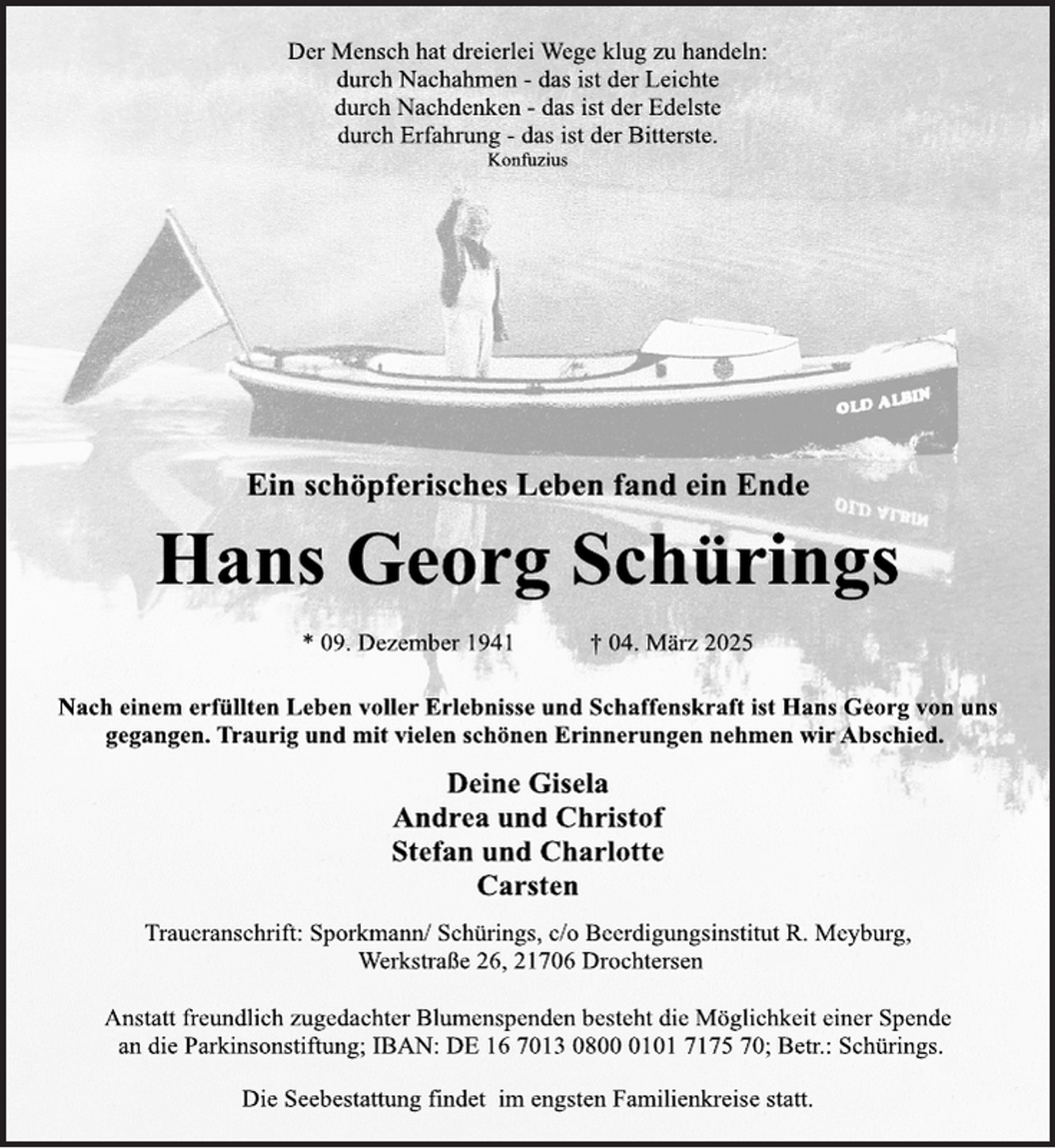 Der Mensch hat dreierlei Wege klug zu handeln:
durch Nachahmen - das ist der Leichte
durch Nachdenken - das ist der Edelste
durch Erfahrung - das ist der Bitterste.
Konfuzius

OLD ALBIN

Ein schöpferisches Leben fand ein Ende

Hans Georg Schürings

* 09. Dezember 1941 † 04. März 2025

Nach einem erfüllten Leben voller Erlebnisse und Schaffenskraft ist Hans Georg von uns gegangen. Traurig und mit vielen schönen Erinnerungen nehmen wir Abschied.

Deine Gisela
Andrea und Christof
Stefan und Charlotte
Carsten

Traueranschrift: Sporkmann/ Schürings, c/o Beerdigungsinstitut R. Meyburg,
Werkstraße 26, 21706 Drochtersen

Anstatt freundlich zugedachter Blumenspenden besteht die Möglichkeit einer Spende an die Parkinsonstiftung; IBAN: DE 16 7013 0800 0101 7175 70; Betr.: Schürings.

Die Seebestattung findet im engsten Familienkreise statt.